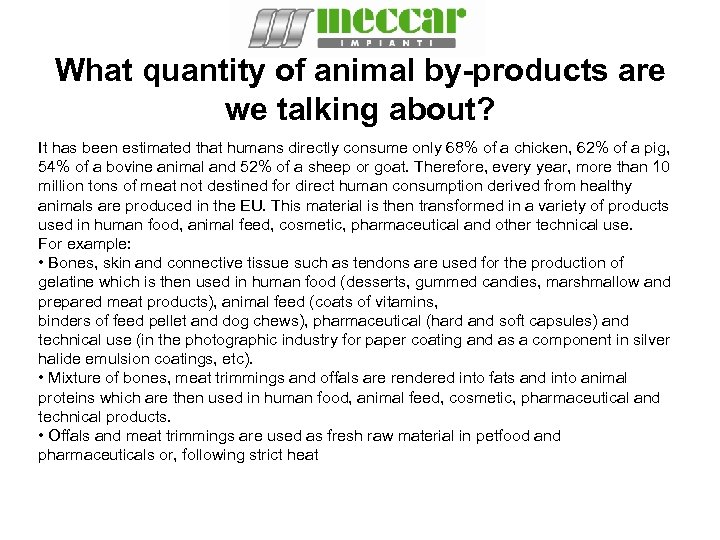 meccar
IMPIANTI

What quantity of animal by-products are we talking about?

It has been estimated that humans directly consume only 68% of a chicken, 62% of a pig, 54% of a bovine animal and 52% of a sheep or goat. Therefore, every year, more than 10 million tons of meat not destined for direct human consumption derived from healthy animals are produced in the EU. This material is then transformed in a variety of products used in human food, animal feed, cosmetic, pharmaceutical and other technical use.
For example:
• Bones, skin and connective tissue such as tendons are used for the production of gelatine which is then used in human food (desserts, gummed candies, marshmallow and prepared meat products), animal feed (coats of vitamins,
binders of feed pellet and dog chews), pharmaceutical (hard and soft capsules) and technical use (in the photographic industry for paper coating and as a component in silver halide emulsion coatings, etc).
• Mixture of bones, meat trimmings and offals are rendered into fats and into animal proteins which are then used in human food, animal feed, cosmetic, pharmaceutical and technical products.
• Offals and meat trimmings are used as fresh raw material in petfood and pharmaceuticals or, following strict heat